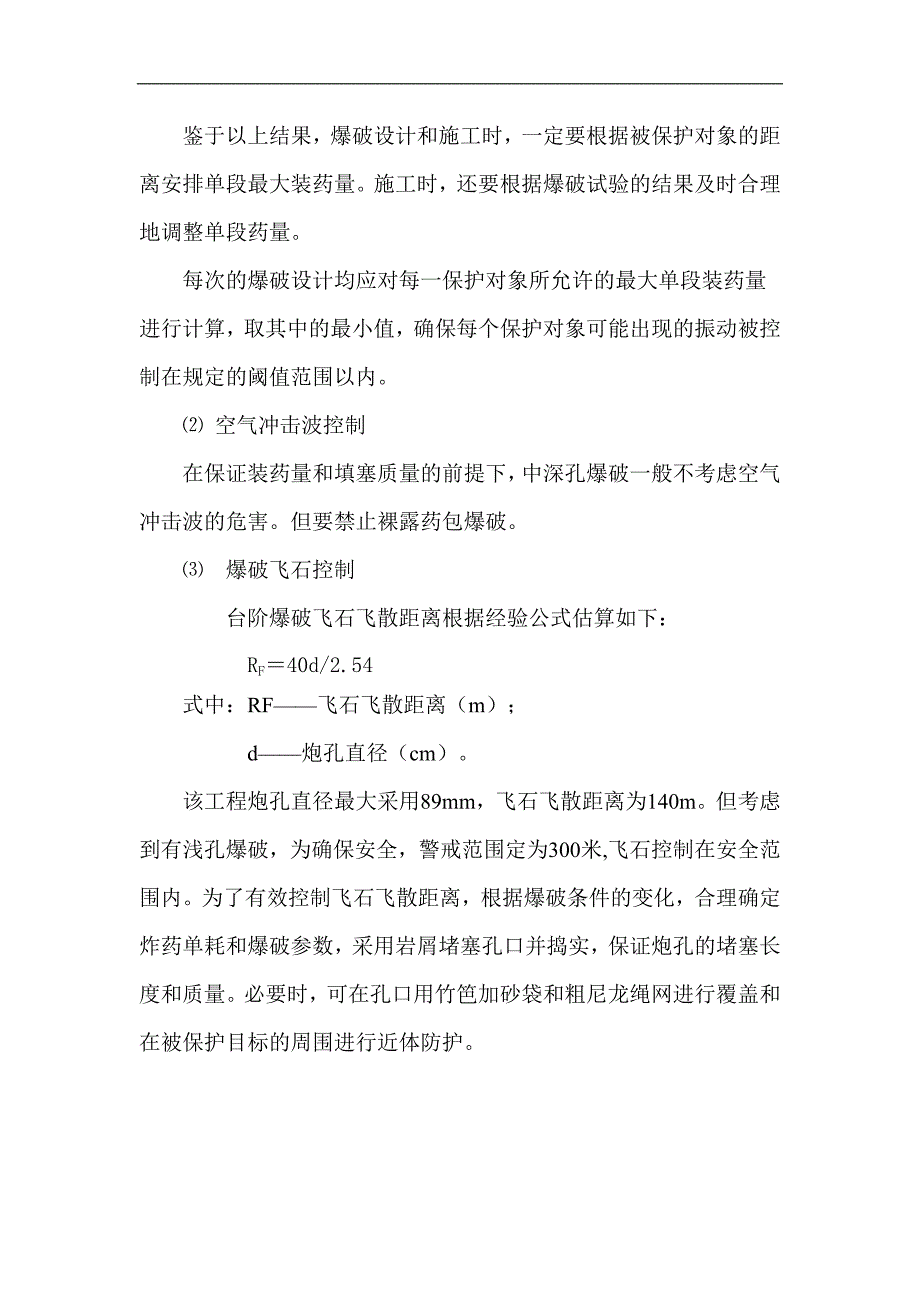 鉴于以上结果，爆破设计和施工时，一定要根据被保护对象的距离安排单段最大装药量。施工时，还要根据爆破试验的结果及时合理地调整单段药量。

每次的爆破设计均应对每一保护对象所允许的最大单段装药量进行计算，取其中的最小值，确保每个保护对象可能出现的振动被控制在规定的阈值范围以内。

⑵ 空气冲击波控制

在保证装药量和填塞质量的前提下，中深孔爆破一般不考虑空气冲击波的危害。但要禁止裸露药包爆破。

⑶ 爆破飞石控制

台阶爆破飞石飞散距离根据经验公式估算如下：

$R_F=40d/2.54$

式中：RF——飞石飞散距离（m）；

d——炮孔直径（cm）。

该工程炮孔直径最大采用89mm，飞石飞散距离为140m。但考虑到有浅孔爆破，为确保安全，警戒范围定为300米,飞石控制在安全范围内。为了有效控制飞石飞散距离，根据爆破条件的变化，合理确定炸药单耗和爆破参数，采用岩屑堵塞孔口并捣实，保证炮孔的堵塞长度和质量。必要时，可在孔口用竹笆加砂袋和粗尼龙绳网进行覆盖和在被保护目标的周围进行近体防护。